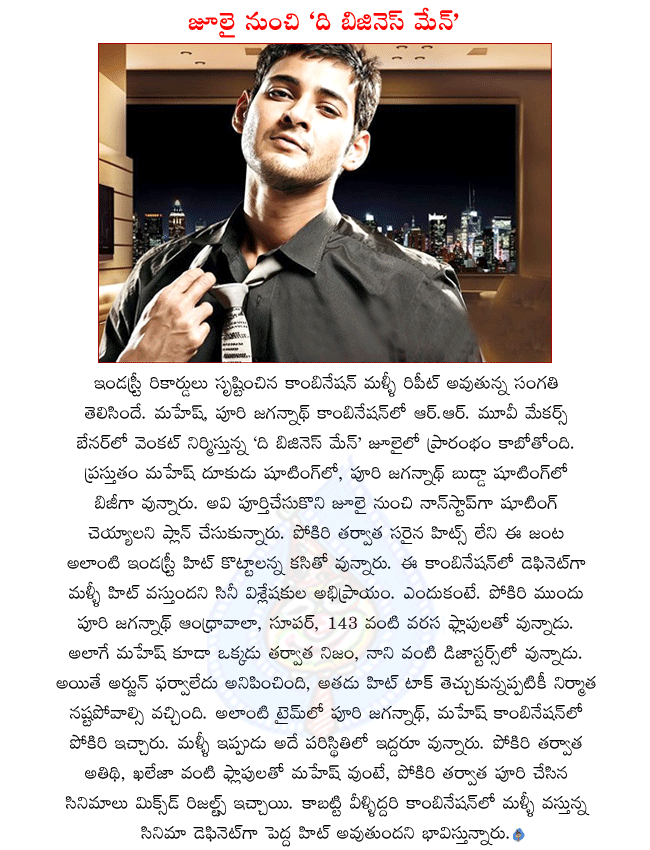 జూలై నుంచి 'ది బిజినెస్ మేన్'

ఇండస్ట్రీ రికార్డులు సృష్టించిన కాంబినేషన్ మళ్ళీ రిపీట్ అవుతున్న సంగతి తెలిసిందే. మహేష్, పూరి జగన్నాథ్ కాంబినేషన్‌లో ఆర్.ఆర్. మూవీ మేకర్స్ బేనర్‌లో వెంకట్ నిర్మిస్తున్న 'ది బిజినెస్ మేన్' జూలైలో ప్రారంభం కాబోతోంది. ప్రస్తుతం మహేష్ దూకుడు షూటింగ్‌లో, పూరి జగన్నాథ్ బుడ్డా షూటింగ్‌లో బిజీగా వున్నారు. అవి పూర్తిచేసుకొని జూలై నుంచి నాన్‌స్టాప్‌గా షూటింగ్ చెయ్యాలని ప్లాన్ చేసుకున్నారు. పోకిరి తర్వాత సరైన హిట్స్ లేని ఈ జంట అలాంటి ఇండస్ట్రీ హిట్ కొట్టాలన్న కసితో వున్నారు. ఈ కాంబినేషన్‌లో డెఫినెట్‌గా మళ్ళీ హిట్ వస్తుందని సినీ విశ్లేషకుల అభిప్రాయం. ఎందుకంటే. పోకిరి ముందు పూరి జగన్నాథ్ ఆంధ్రావాలా, సూపర్, 143 వంటి వరస ఫ్లాపులతో వున్నాడు. అలాగే మహేష్ కూడా ఒక్కడు తర్వాత నిజం, నాని వంటి డిజాస్టర్స్‌లో వున్నాడు. అయితే అర్జున్ ఫర్వాలేదు అనిపించింది, అతడు హిట్ టాక్ తెచ్చుకున్నప్పటికీ నిర్మాత నష్టపోవాల్సి వచ్చింది. అలాంటి టైమ్‌లో పూరి జగన్నాథ్, మహేష్ కాంబినేషన్‌లో పోకిరి ఇచ్చారు. మళ్ళీ ఇప్పుడు అదే పరిస్థితిలో ఇద్దరూ వున్నారు. పోకిరి తర్వాత అతిథి, ఖలేజా వంటి ఫ్లాపులతో మహేష్ వుంటే, పోకిరి తర్వాత పూరి చేసిన సినిమాలు మిక్స్‌డ్ రిజల్ట్స్ ఇచ్చాయి. కాబట్టి వీళ్ళిద్దరి కాంబినేషన్‌లో మళ్ళీ వస్తున్న సినిమా డెఫినెట్‌గా పెద్ద హిట్ అవుతుందని భావిస్తున్నారు.